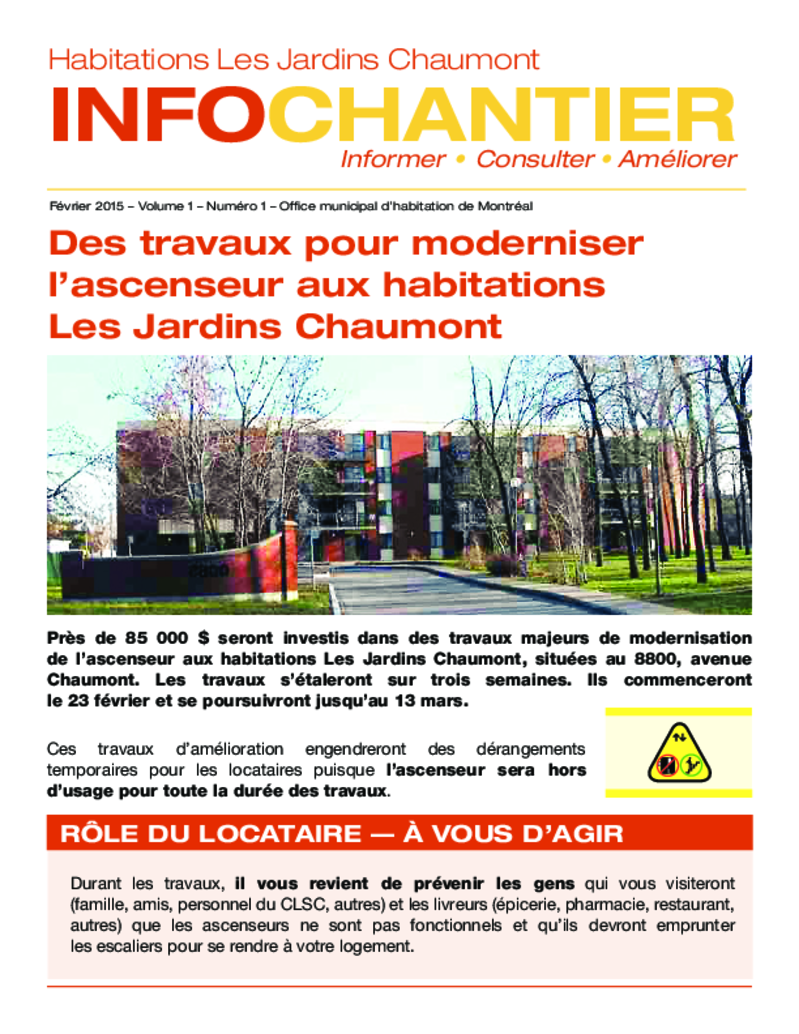 Habitations Les Jardins Chaumont

INFOCHANTIER

Informer • Consulter • Améliorer

Février 2015 – Volume 1 – Numéro 1 – Office municipal d'habitation de Montréal

Des travaux pour moderniser l'ascenseur aux habitations Les Jardins Chaumont

8800

Près de 85 000 $ seront investis dans des travaux majeurs de modernisation de l'ascenseur aux habitations Les Jardins Chaumont, situées au 8800, avenue Chaumont. Les travaux s'étaleront sur trois semaines. Ils commenceront le 23 février et se poursuivront jusqu'au 13 mars.

Ces travaux d'amélioration engendreront des dérangements temporaires pour les locataires puisque l'ascenseur sera hors d'usage pour toute la durée des travaux.

RÔLE DU LOCATAIRE — À VOUS D'AGIR

Durant les travaux, il vous revient de prévenir les gens qui vous visiteront (famille, amis, personnel du CLSC, autres) et les livreurs (épicerie, pharmacie, restaurant, autres) que les ascenseurs ne sont pas fonctionnels et qu'ils devront emprunter les escaliers pour se rendre à votre logement.